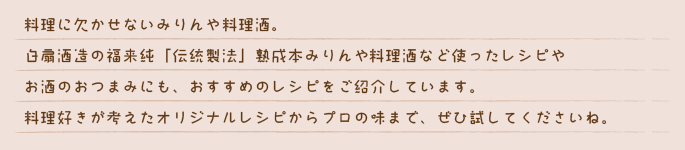 料理に欠かせないみりんや料理酒。

白扇酒造の福来純「伝統製法」熟成本みりんや料理酒など使ったレシピや

お酒のおつまみにも、おすすめのレシピをご紹介しています。

料理好きが考えたオリジナルレシピからプロの味まで、ぜひ試してくださいね。